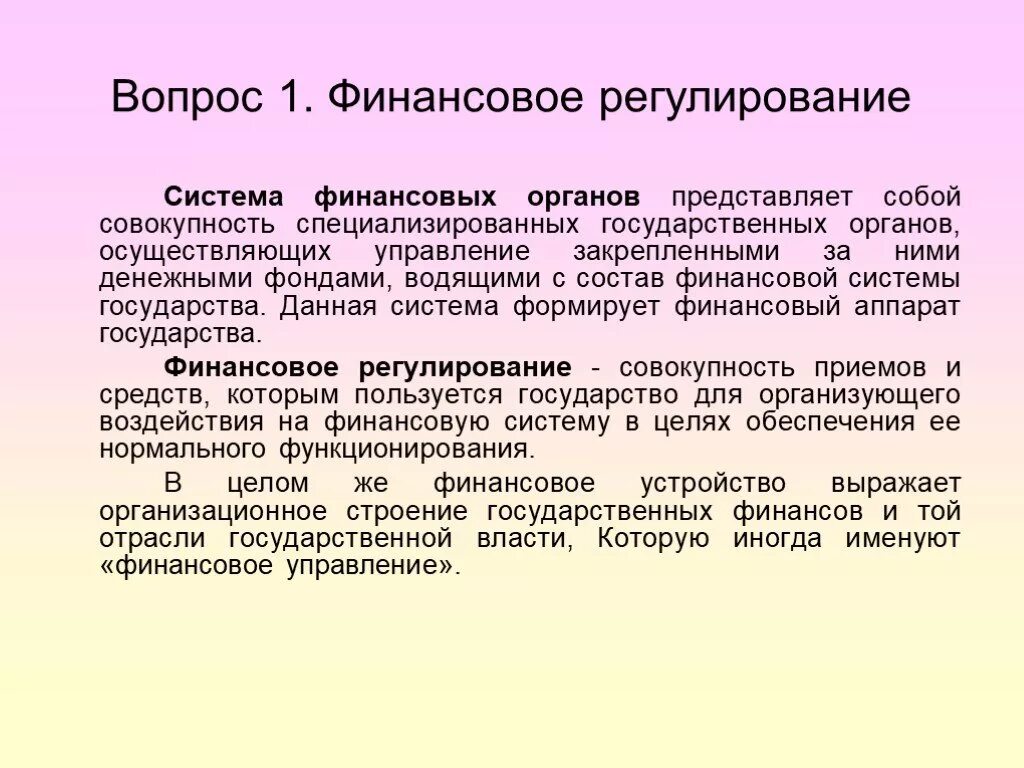 Вопрос 1. Финансовое регулирование

Система финансовых органов представляет собой совокупность специализированных государственных органов, осуществляющих управление закрепленными за ними денежными фондами, водящими с состав финансовой системы государства. Данная система формирует финансовый аппарат государства.

Финансовое регулирование - совокупность приемов и средств, которым пользуется государство для организующего воздействия на финансовую систему в целях обеспечения ее нормального функционирования.

В целом же финансовое устройство выражает организационное строение государственных финансов и той отрасли государственной власти, Которую иногда именуют «финансовое управление».